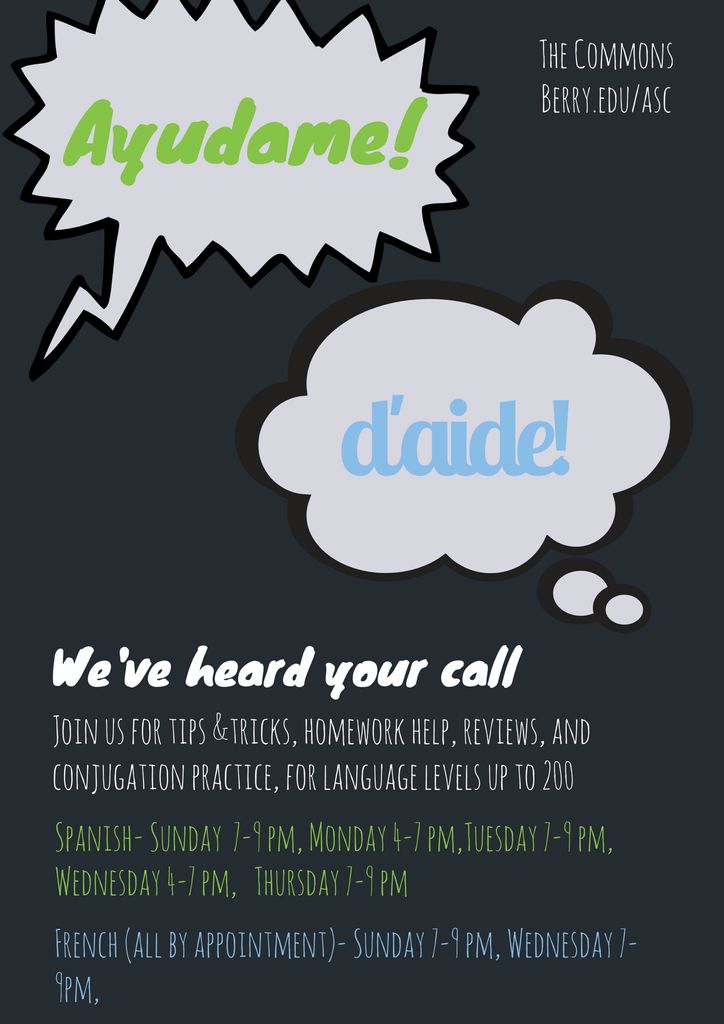 The Commons
Berry.edu/asc

Ayudame!

d'aide!

We've heard your call

Join us for tips &tricks, homework help, reviews, and conjugation practice, for language levels up to 200

Spanish- Sunday 7-9 pm, Monday 4-7 pm,Tuesday 7-9 pm, Wednesday 4-7 pm, Thursday 7-9 pm

French (all by appointment)- Sunday 7-9 pm, Wednesday 7-9pm,